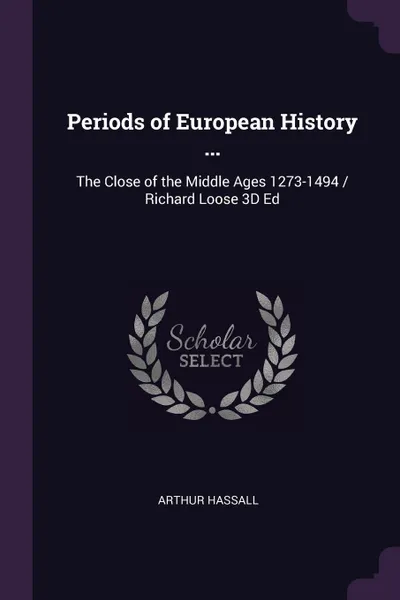 Periods of European History ...

The Close of the Middle Ages 1273-1494 / Richard Loose 3D Ed

Scholar SELECT

ARTHUR HASSALL